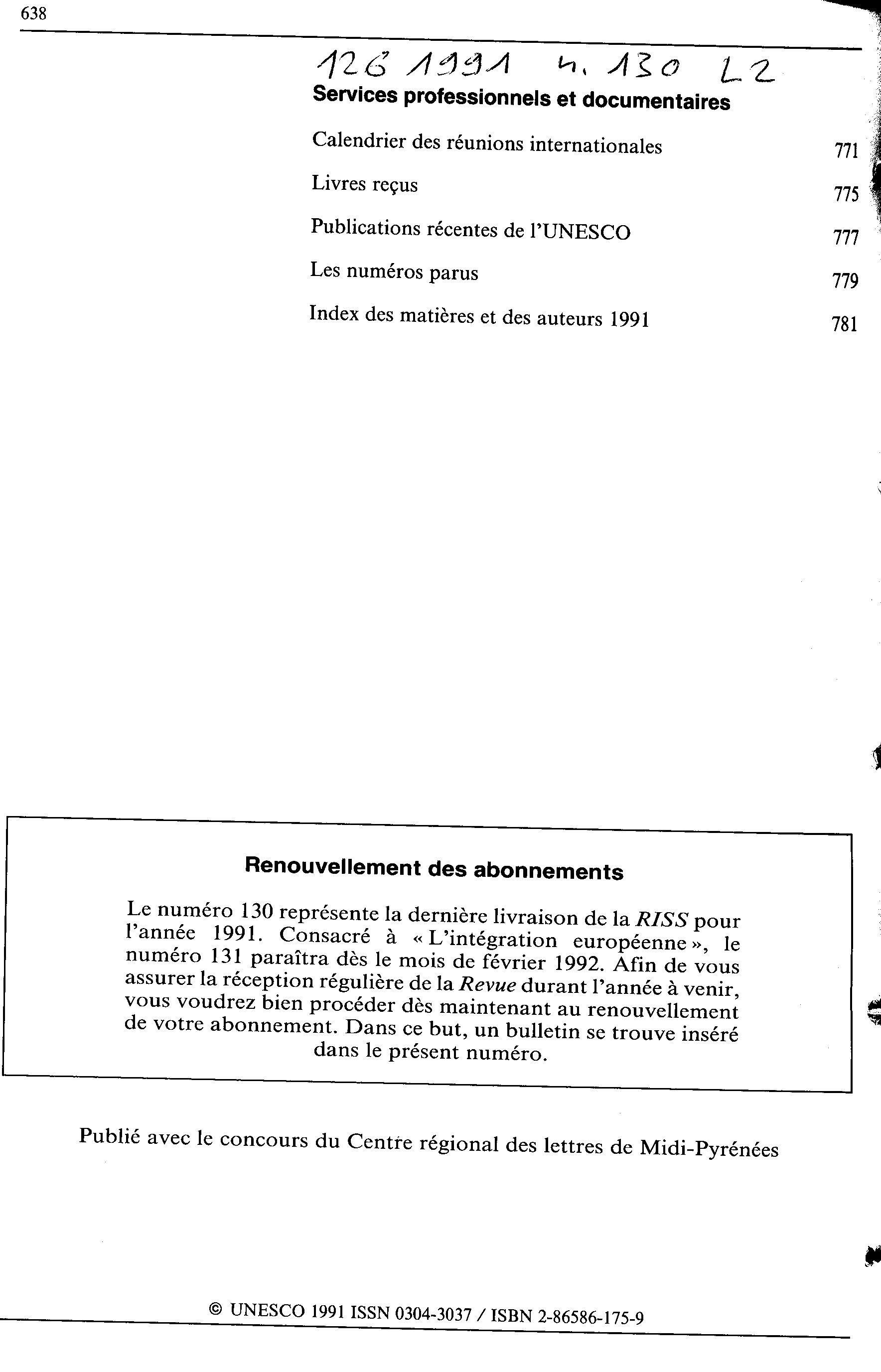 638

126 1991 n. 130 L2

**Services professionnels et documentaires**

Calendrier des réunions internationales 771

Livres reçus 775

Publications récentes de l'UNESCO 777

Les numéros parus 779

Index des matières et des auteurs 1991 781

**Renouvellement des abonnements**

Le numéro 130 représente la dernière livraison de la *RISS* pour l'année 1991. Consacré à « L'intégration européenne », le numéro 131 paraîtra dès le mois de février 1992. Afin de vous assurer la réception régulière de la *Revue* durant l'année à venir, vous voudrez bien procéder dès maintenant au renouvellement de votre abonnement. Dans ce but, un bulletin se trouve inséré dans le présent numéro.

Publié avec le concours du Centre régional des lettres de Midi-Pyrénées

© UNESCO 1991 ISSN 0304-3037 / ISBN 2-86586-175-9